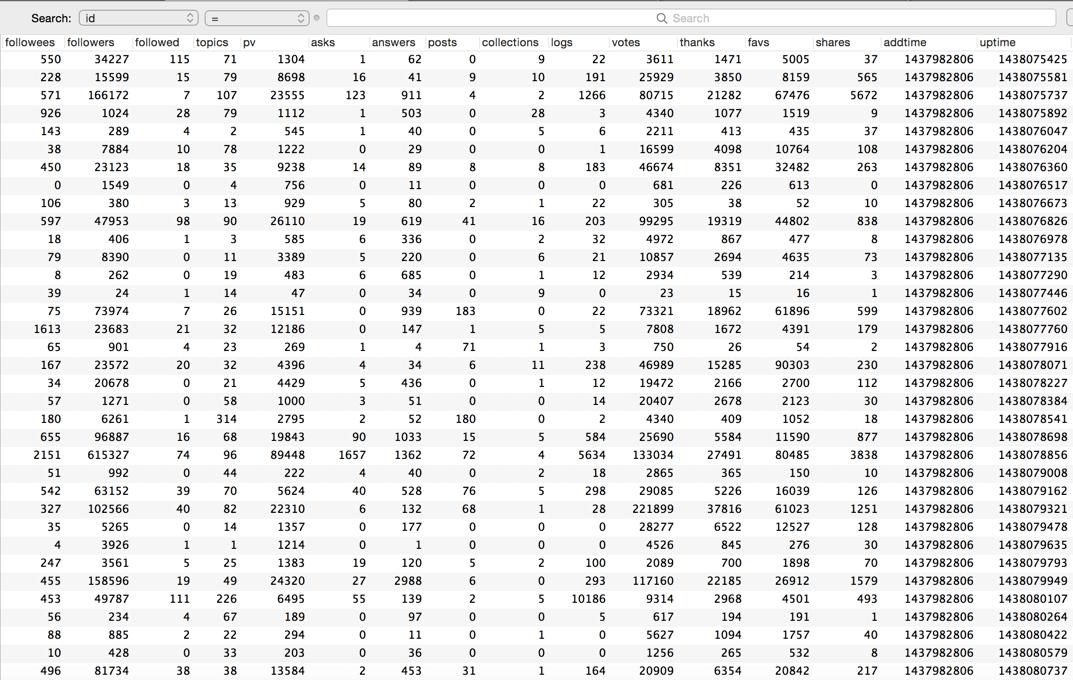 Search: id =

Search

| followees | followers | followed | topics | pv | asks | answers | posts | collections | logs | votes | thanks | favs | shares | addtime | uptime |
|---|---|---|---|---|---|---|---|---|---|---|---|---|---|---|---|
| 550 | 34227 | 115 | 71 | 1304 | 1 | 62 | 0 | 9 | 22 | 3611 | 1471 | 5005 | 37 | 1437982806 | 1438075425 |
| 228 | 15599 | 15 | 79 | 8698 | 16 | 41 | 9 | 10 | 191 | 25929 | 3850 | 8159 | 565 | 1437982806 | 1438075581 |
| 571 | 166172 | 7 | 107 | 23555 | 123 | 911 | 4 | 2 | 1266 | 80715 | 21282 | 67476 | 5672 | 1437982806 | 1438075737 |
| 926 | 1024 | 28 | 79 | 1112 | 1 | 503 | 0 | 28 | 3 | 4340 | 1077 | 1519 | 9 | 1437982806 | 1438075892 |
| 143 | 289 | 4 | 2 | 545 | 1 | 40 | 0 | 5 | 6 | 2211 | 413 | 435 | 37 | 1437982806 | 1438076047 |
| 38 | 7884 | 10 | 78 | 1222 | 0 | 29 | 0 | 0 | 1 | 16599 | 4098 | 10764 | 108 | 1437982806 | 1438076204 |
| 450 | 23123 | 18 | 35 | 9238 | 14 | 89 | 8 | 8 | 183 | 46674 | 8351 | 32482 | 263 | 1437982806 | 1438076360 |
| 0 | 1549 | 0 | 4 | 756 | 0 | 11 | 0 | 0 | 0 | 681 | 226 | 613 | 0 | 1437982806 | 1438076517 |
| 106 | 380 | 3 | 13 | 929 | 5 | 80 | 2 | 1 | 22 | 305 | 38 | 52 | 10 | 1437982806 | 1438076673 |
| 597 | 47953 | 98 | 90 | 26110 | 19 | 619 | 41 | 16 | 203 | 99295 | 19319 | 44802 | 838 | 1437982806 | 1438076826 |
| 18 | 406 | 1 | 3 | 585 | 6 | 336 | 0 | 2 | 32 | 4972 | 867 | 477 | 8 | 1437982806 | 1438076978 |
| 79 | 8390 | 0 | 11 | 3389 | 5 | 220 | 0 | 6 | 21 | 10857 | 2694 | 4635 | 73 | 1437982806 | 1438077135 |
| 8 | 262 | 0 | 19 | 483 | 6 | 685 | 0 | 1 | 12 | 2934 | 539 | 214 | 3 | 1437982806 | 1438077290 |
| 39 | 24 | 1 | 14 | 47 | 0 | 34 | 0 | 9 | 0 | 23 | 15 | 16 | 1 | 1437982806 | 1438077446 |
| 75 | 73974 | 7 | 26 | 15151 | 0 | 939 | 183 | 0 | 22 | 73321 | 18962 | 61896 | 599 | 1437982806 | 1438077602 |
| 1613 | 23683 | 21 | 32 | 12186 | 0 | 147 | 1 | 5 | 5 | 7808 | 1672 | 4391 | 179 | 1437982806 | 1438077760 |
| 65 | 901 | 4 | 23 | 269 | 1 | 4 | 71 | 1 | 3 | 750 | 26 | 54 | 2 | 1437982806 | 1438077916 |
| 167 | 23572 | 20 | 32 | 4396 | 4 | 34 | 6 | 11 | 238 | 46989 | 15285 | 90303 | 230 | 1437982806 | 1438078071 |
| 34 | 20678 | 0 | 21 | 4429 | 5 | 436 | 0 | 1 | 12 | 19472 | 2166 | 2700 | 112 | 1437982806 | 1438078227 |
| 57 | 1271 | 0 | 58 | 1000 | 3 | 51 | 0 | 0 | 14 | 20407 | 2678 | 2123 | 30 | 1437982806 | 1438078384 |
| 180 | 6261 | 1 | 314 | 2795 | 2 | 52 | 180 | 0 | 2 | 4340 | 409 | 1052 | 18 | 1437982806 | 1438078541 |
| 655 | 96887 | 16 | 68 | 19843 | 90 | 1033 | 15 | 5 | 584 | 25690 | 5584 | 11590 | 877 | 1437982806 | 1438078698 |
| 2151 | 615327 | 74 | 96 | 89448 | 1657 | 1362 | 72 | 4 | 5634 | 133034 | 27491 | 80485 | 3838 | 1437982806 | 1438078856 |
| 51 | 992 | 0 | 44 | 222 | 4 | 40 | 0 | 2 | 18 | 2865 | 365 | 150 | 10 | 1437982806 | 1438079008 |
| 542 | 63152 | 39 | 70 | 5624 | 40 | 528 | 76 | 5 | 298 | 29085 | 5226 | 16039 | 126 | 1437982806 | 1438079162 |
| 327 | 102566 | 40 | 82 | 22310 | 6 | 132 | 68 | 1 | 28 | 221899 | 37816 | 61023 | 1251 | 1437982806 | 1438079321 |
| 35 | 5265 | 0 | 14 | 1357 | 0 | 177 | 0 | 0 | 0 | 28277 | 6522 | 12527 | 128 | 1437982806 | 1438079478 |
| 4 | 3926 | 1 | 1 | 1214 | 0 | 1 | 0 | 0 | 0 | 4526 | 845 | 276 | 30 | 1437982806 | 1438079635 |
| 247 | 3561 | 5 | 25 | 1383 | 19 | 120 | 5 | 2 | 100 | 2089 | 700 | 1898 | 70 | 1437982806 | 1438079793 |
| 455 | 158596 | 19 | 49 | 24320 | 27 | 2988 | 6 | 0 | 293 | 117160 | 22185 | 26912 | 1579 | 1437982806 | 1438079949 |
| 453 | 49787 | 111 | 226 | 6495 | 55 | 139 | 2 | 5 | 10186 | 9314 | 2968 | 4501 | 493 | 1437982806 | 1438080107 |
| 56 | 234 | 4 | 67 | 189 | 0 | 97 | 0 | 0 | 5 | 617 | 194 | 191 | 1 | 1437982806 | 1438080264 |
| 88 | 885 | 2 | 22 | 294 | 0 | 11 | 0 | 1 | 0 | 5627 | 1094 | 1757 | 40 | 1437982806 | 1438080422 |
| 10 | 428 | 0 | 33 | 203 | 0 | 36 | 0 | 0 | 0 | 1256 | 265 | 532 | 8 | 1437982806 | 1438080579 |
| 496 | 81734 | 38 | 38 | 13584 | 2 | 453 | 31 | 1 | 164 | 20909 | 6354 | 20842 | 217 | 1437982806 | 1438080737 |